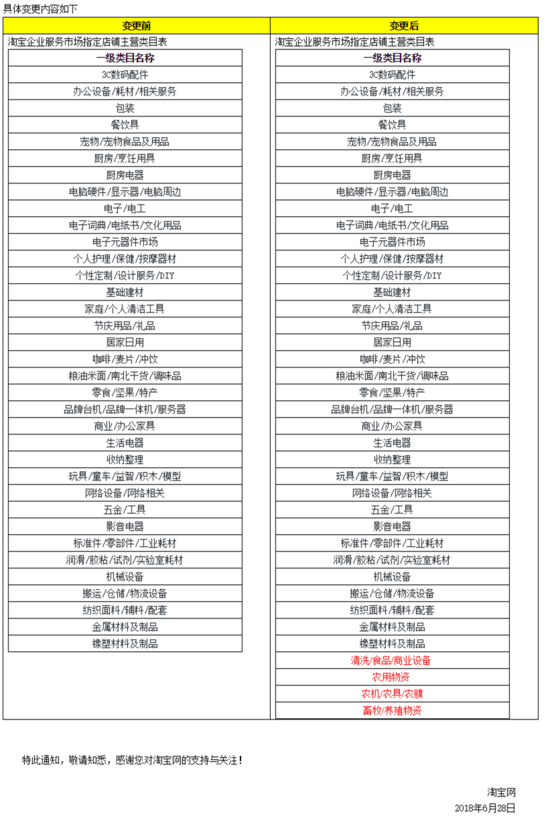 具体变更内容如下

| 变更前 | 变更后 |
|---|---|
| 淘宝企业服务市场指定店铺主营类目表 | 淘宝企业服务市场指定店铺主营类目表 |
| 一级类目名称 | 一级类目名称 |
| 3C数码配件 | 3C数码配件 |
| 办公设备/耗材/相关服务 | 办公设备/耗材/相关服务 |
| 包装 | 包装 |
| 餐饮具 | 餐饮具 |
| 宠物/宠物食品及用品 | 宠物/宠物食品及用品 |
| 厨房/烹饪用具 | 厨房/烹饪用具 |
| 厨房电器 | 厨房电器 |
| 电脑硬件/显示器/电脑周边 | 电脑硬件/显示器/电脑周边 |
| 电子/电工 | 电子/电工 |
| 电子词典/电纸书/文化用品 | 电子词典/电纸书/文化用品 |
| 电子元器件市场 | 电子元器件市场 |
| 个人护理/保健/按摩器材 | 个人护理/保健/按摩器材 |
| 个性定制/设计服务/DIY | 个性定制/设计服务/DIY |
| 基础建材 | 基础建材 |
| 家庭/个人清洁工具 | 家庭/个人清洁工具 |
| 节庆用品/礼品 | 节庆用品/礼品 |
| 居家日用 | 居家日用 |
| 咖啡/麦片/冲饮 | 咖啡/麦片/冲饮 |
| 粮油米面/南北干货/调味品 | 粮油米面/南北干货/调味品 |
| 零食/坚果/特产 | 零食/坚果/特产 |
| 品牌台机/品牌一体机/服务器 | 品牌台机/品牌一体机/服务器 |
| 商业/办公家具 | 商业/办公家具 |
| 生活电器 | 生活电器 |
| 收纳整理 | 收纳整理 |
| 玩具/童车/益智/积木/模型 | 玩具/童车/益智/积木/模型 |
| 网络设备/网络相关 | 网络设备/网络相关 |
| 五金/工具 | 五金/工具 |
| 影音电器 | 影音电器 |
| 标准件/零部件/工业耗材 | 标准件/零部件/工业耗材 |
| 润滑/胶粘/试剂/实验室耗材 | 润滑/胶粘/试剂/实验室耗材 |
| 机械设备 | 机械设备 |
| 搬运/仓储/物流设备 | 搬运/仓储/物流设备 |
| 纺织面料/辅料/配套 | 纺织面料/辅料/配套 |
| 金属材料及制品 | 金属材料及制品 |
| 橡塑材料及制品 | 橡塑材料及制品 |
| | 清洗/食品/商业设备 |
| | 农用物资 |
| | 农机/农具/农膜 |
| | 畜牧/养殖物资 |

特此通知，敬请知悉，感谢您对淘宝网的支持与关注！

淘宝网
2018年6月28日